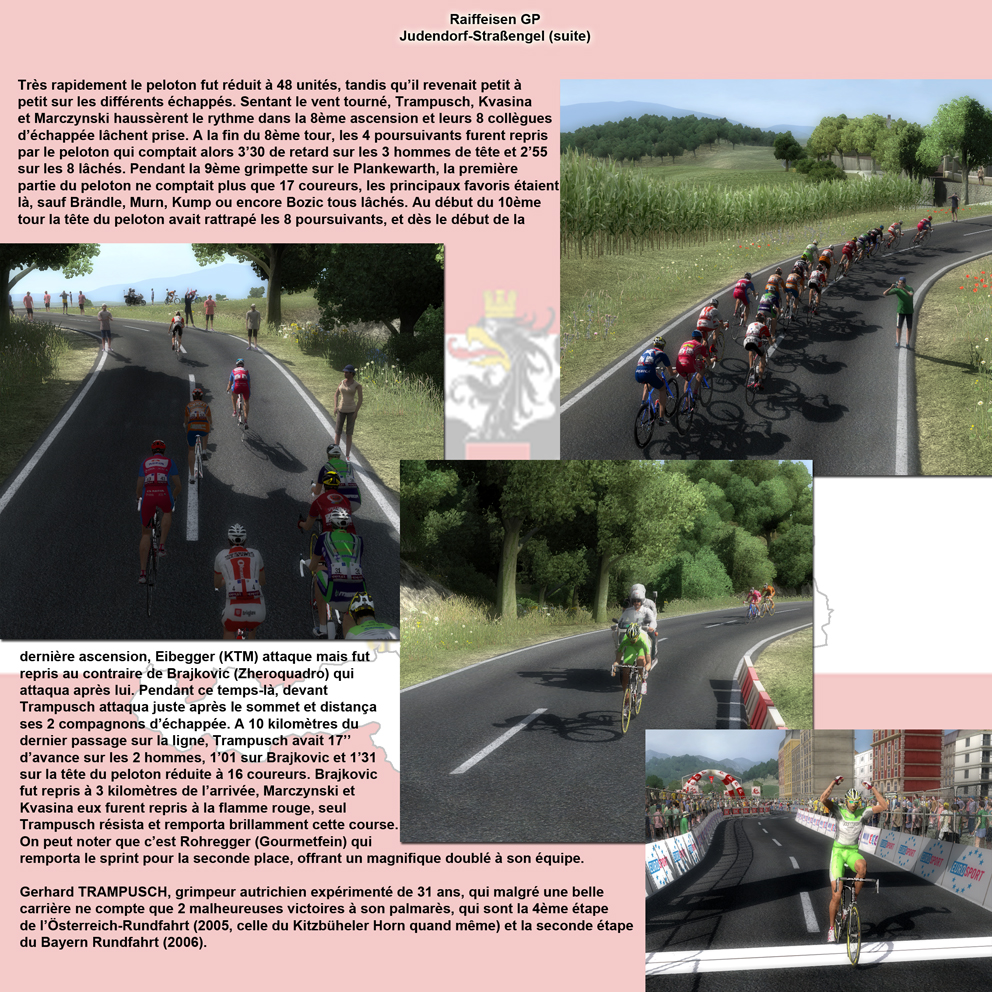 Raiffeisen GP
Judendorf-Straßengel (suite)

Très rapidement le peloton fut réduit à 48 unités, tandis qu'il revenait petit à petit sur les différents échappés. Sentant le vent tourné, Trampusch, Kvasina et Marczynski haussèrent le rythme dans la 8ème ascension et leurs 8 collègues d'échappée lâchent prise. A la fin du 8ème tour, les 4 poursuivants furent repris par le peloton qui comptait alors 3'30 de retard sur les 3 hommes de tête et 2'55 sur les 8 lâchés. Pendant la 9ème grimpette sur le Plankewarth, la première partie du peloton ne comptait plus que 17 coureurs, les principaux favoris étaient là, sauf Brändle, Murn, Kump ou encore Bozic tous lâchés. Au début du 10ème tour la tête du peloton avait rattrapé les 8 poursuivants, et dès le début de la dernière ascension, Eibegger (KTM) attaque mais fut repris au contraire de Brajkovic (Zheroquadro) qui attaqua après lui. Pendant ce temps-là, devant Trampusch attaqua juste après le sommet et distança ses 2 compagnons d'échappée. A 10 kilomètres du dernier passage sur la ligne, Trampusch avait 17'' d'avance sur les 2 hommes, 1'01 sur Brajkovic et 1'31 sur la tête du peloton réduite à 16 coureurs. Brajkovic fut repris à 3 kilomètres de l'arrivée, Marczynski et Kvasina eux furent repris à la flamme rouge, seul Trampusch résista et remporta brillamment cette course. On peut noter que c'est Rohregger (Gourmetfein) qui remporta le sprint pour la seconde place, offrant un magnifique doublé à son équipe.

Gerhard TRAMPUSCH, grimpeur autrichien expérimenté de 31 ans, qui malgré une belle carrière ne compte que 2 malheureuses victoires à son palmarès, qui sont la 4ème étape de l'Österreich-Rundfahrt (2005, celle du Kitzbüheler Horn quand même) et la seconde étape du Bayern Rundfahrt (2006).